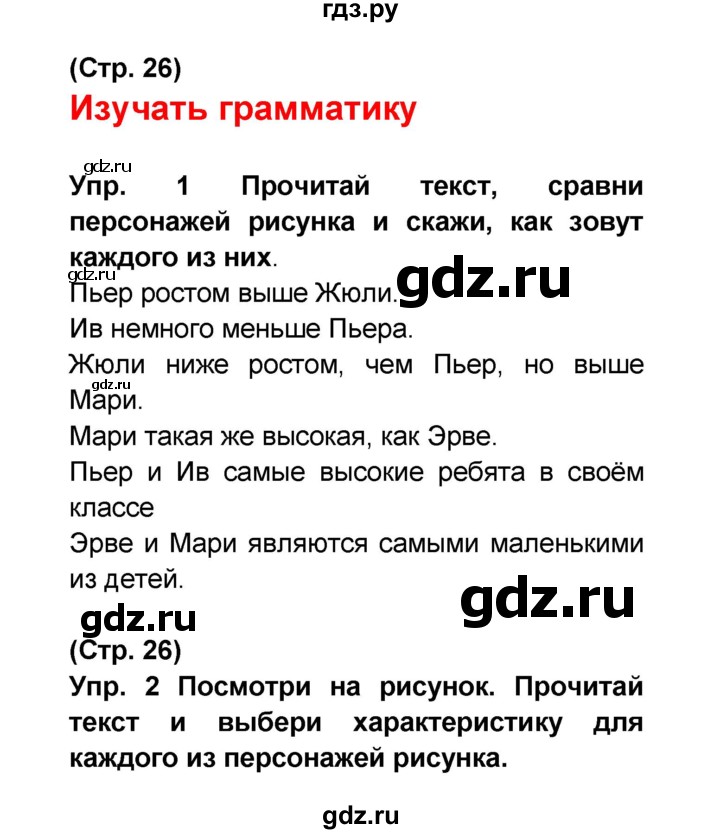 гдз.ру

(Стр. 26)

Изучать грамматику

gdz.ru

Упр. 1 Прочитай текст, сравни персонажей рисунка и скажи, как зовут каждого из них.

gdz.ru

Пьер ростом выше Жюли.

gdz.ru

Ив немного меньше Пьера.

Жюли ниже ростом, чем Пьер, но выше Мари.

gdz.ru

Мари такая же высокая, как Эрве.

Пьер и Ив самые высокие ребята в своём классе

Эрве и Мари являются самыми маленькими из детей.

gdz.ru

gdz.ru

(Стр. 26)

Упр. 2 Посмотри на рисунок. Прочитай текст и выбери характеристику для каждого из персонажей рисунка.

gdz.ru